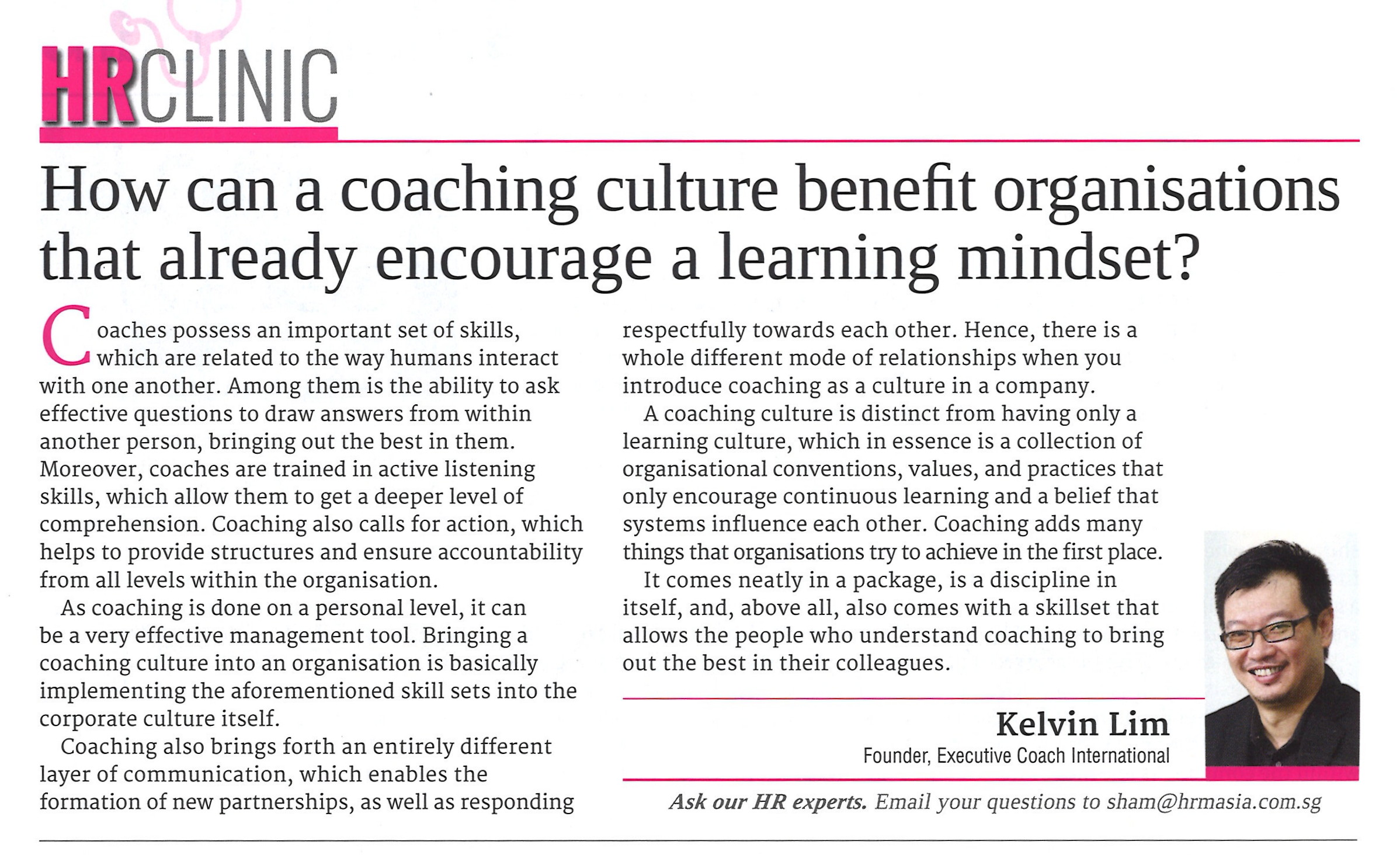 HRCLINIC

How can a coaching culture benefit organisations that already encourage a learning mindset?

Coaches possess an important set of skills, which are related to the way humans interact with one another. Among them is the ability to ask effective questions to draw answers from within another person, bringing out the best in them. Moreover, coaches are trained in active listening skills, which allow them to get a deeper level of comprehension. Coaching also calls for action, which helps to provide structures and ensure accountability from all levels within the organisation.

As coaching is done on a personal level, it can be a very effective management tool. Bringing a coaching culture into an organisation is basically implementing the aforementioned skill sets into the corporate culture itself.

Coaching also brings forth an entirely different layer of communication, which enables the formation of new partnerships, as well as responding respectfully towards each other. Hence, there is a whole different mode of relationships when you introduce coaching as a culture in a company.

A coaching culture is distinct from having only a learning culture, which in essence is a collection of organisational conventions, values, and practices that only encourage continuous learning and a belief that systems influence each other. Coaching adds many things that organisations try to achieve in the first place.

It comes neatly in a package, is a discipline in itself, and, above all, also comes with a skillset that allows the people who understand coaching to bring out the best in their colleagues.

Kelvin Lim
Founder, Executive Coach International

Ask our HR experts. Email your questions to sham@hrmasia.com.sg